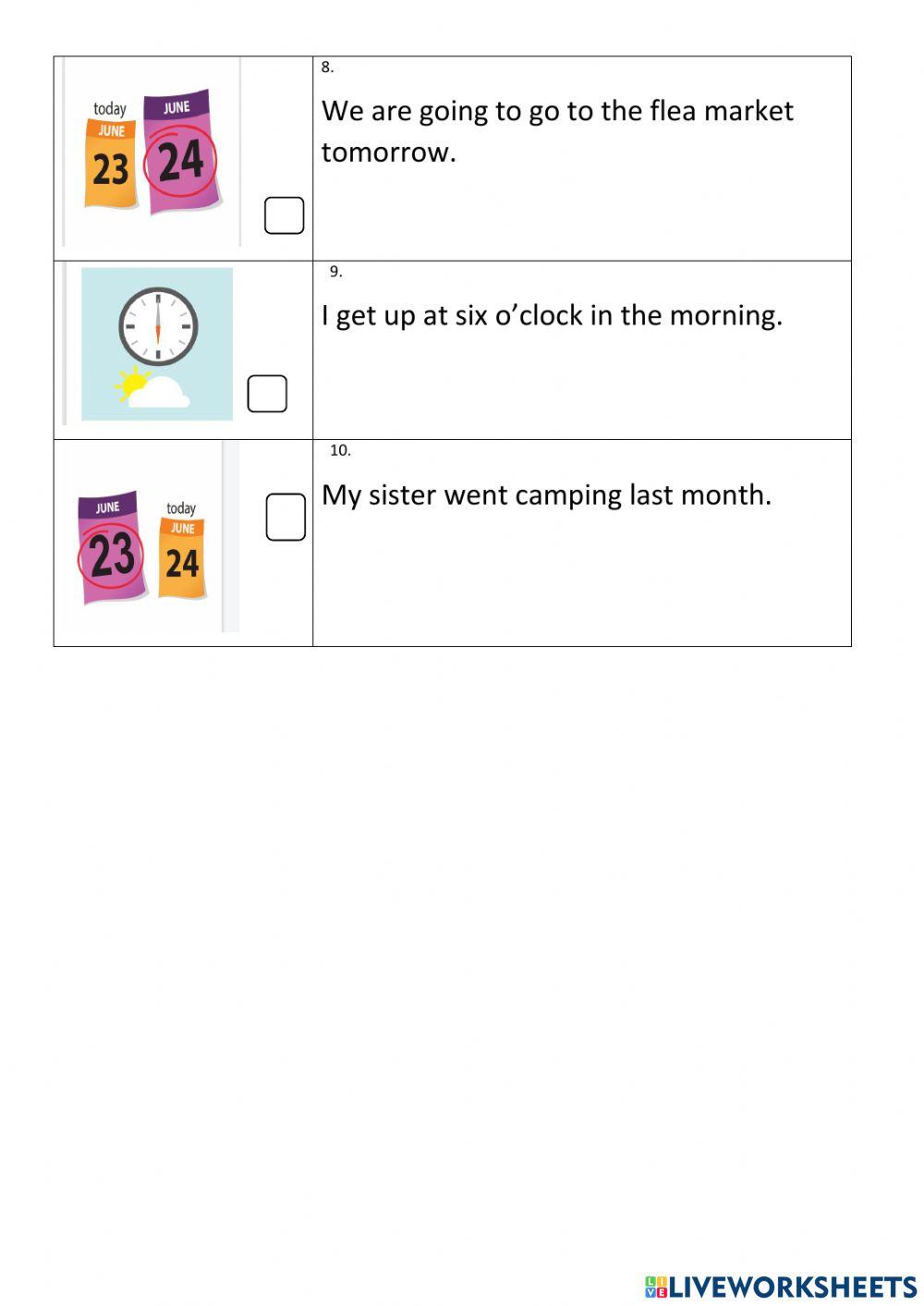 | today JUNE 23 JUNE 24 ☐ | 8. We are going to go to the flea market tomorrow. |
|---|---|
| ☐ | 9. I get up at six o'clock in the morning. |
| JUNE 23 today JUNE 24 ☐ | 10. My sister went camping last month. |

LIVEWORKSHEETS